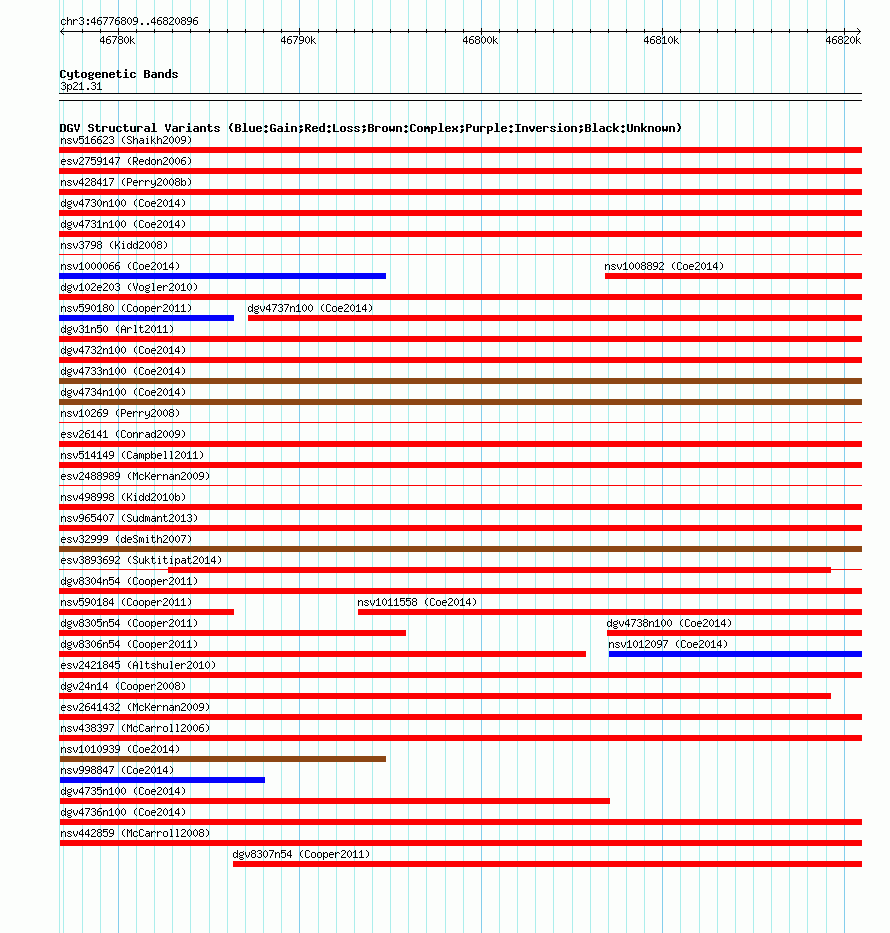 chr3:46776809..46820896

46780k 46790k 46800k 46810k 46820k

Cytogenetic Bands
3p21.31

DGV Structural Variants (Blue:Gain;Red:Loss;Brown:Complex;Purple:Inversion;Black:Unknown)

nsv516623 (Shaikh2009)
esv2759147 (Redon2006)
nsv428417 (Perry2008b)
dgv4730n100 (Coe2014)
dgv4731n100 (Coe2014)
nsv3798 (Kidd2008)
nsv1000066 (Coe2014)
nsv1008892 (Coe2014)
dgv102e203 (Vogler2010)
nsv590180 (Cooper2011)
dgv4737n100 (Coe2014)
dgv31n50 (Arlt2011)
dgv4732n100 (Coe2014)
dgv4733n100 (Coe2014)
dgv4734n100 (Coe2014)
nsv10269 (Perry2008)
esv26141 (Conrad2009)
nsv514149 (Campbell2011)
esv2488989 (McKernan2009)
nsv498998 (Kidd2010b)
nsv965407 (Sudmant2013)
esv32999 (deSmith2007)
esv3893692 (Suktitipat2014)
dgv8304n54 (Cooper2011)
nsv590184 (Cooper2011)
nsv1011558 (Coe2014)
dgv8305n54 (Cooper2011)
dgv4738n100 (Coe2014)
dgv8306n54 (Cooper2011)
nsv1012097 (Coe2014)
esv2421845 (Altshuler2010)
dgv24n14 (Cooper2008)
esv2641432 (McKernan2009)
nsv438397 (McCarroll2006)
nsv1010939 (Coe2014)
nsv998847 (Coe2014)
dgv4735n100 (Coe2014)
dgv4736n100 (Coe2014)
nsv442859 (McCarroll2008)
dgv8307n54 (Cooper2011)